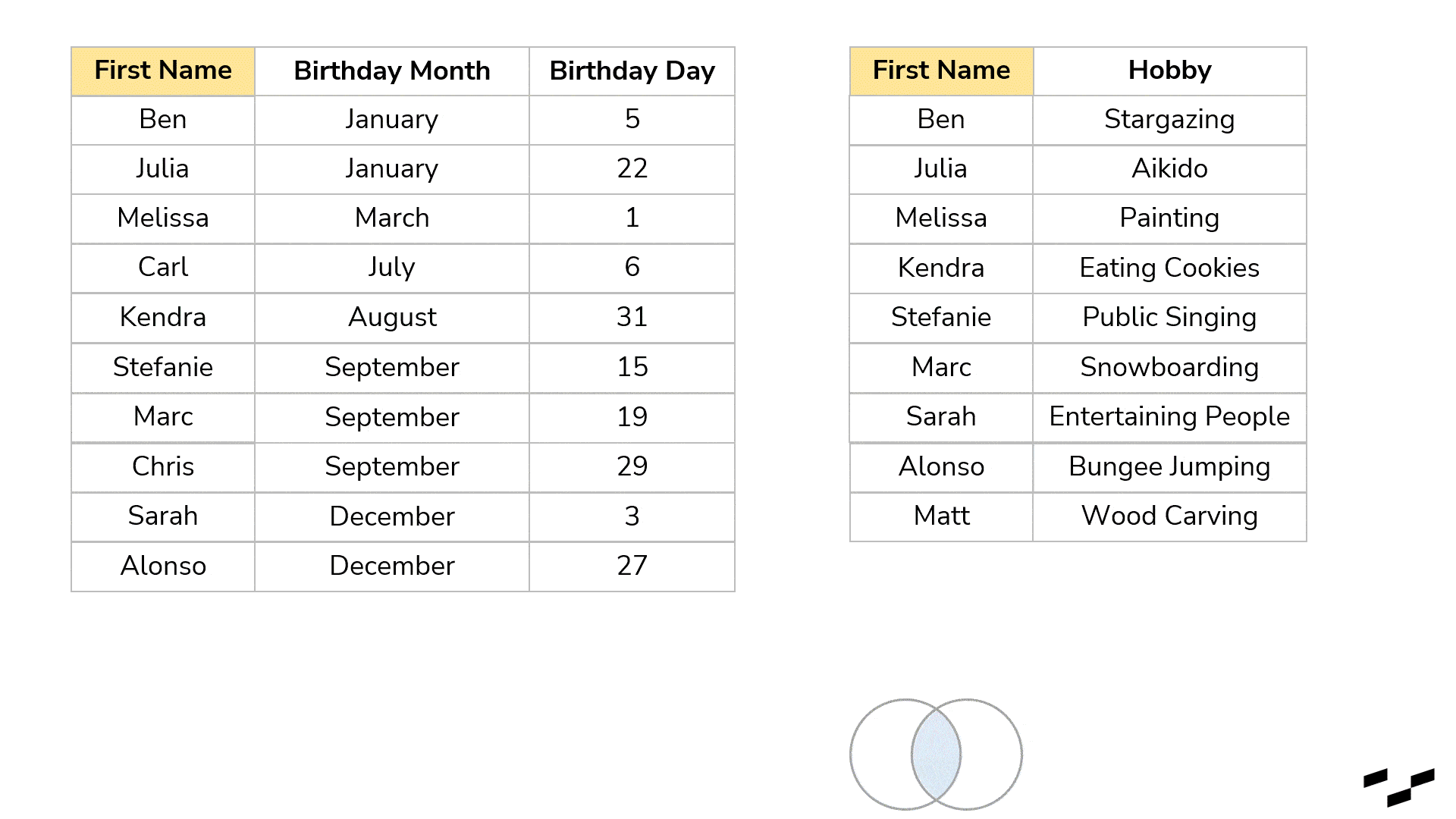 | First Name | Birthday Month | Birthday Day |
|---|---|---|
| Ben | January | 5 |
| Julia | January | 22 |
| Melissa | March | 1 |
| Carl | July | 6 |
| Kendra | August | 31 |
| Stefanie | September | 15 |
| Marc | September | 19 |
| Chris | September | 29 |
| Sarah | December | 3 |
| Alonso | December | 27 |

| First Name | Hobby |
|---|---|
| Ben | Stargazing |
| Julia | Aikido |
| Melissa | Painting |
| Kendra | Eating Cookies |
| Stefanie | Public Singing |
| Marc | Snowboarding |
| Sarah | Entertaining People |
| Alonso | Bungee Jumping |
| Matt | Wood Carving |